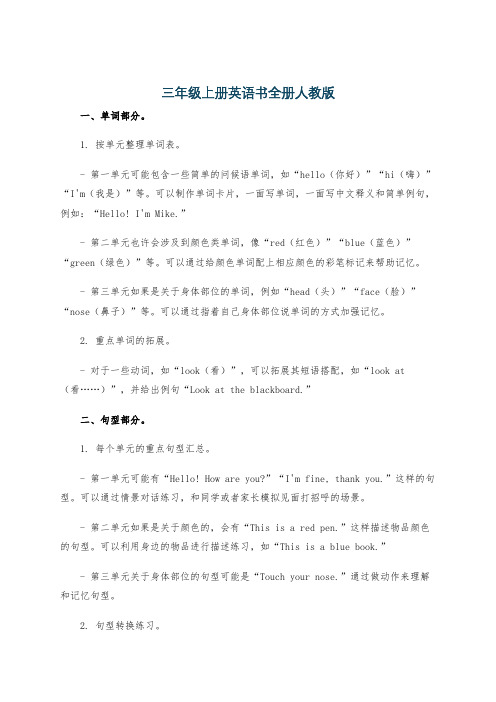 三年级上册英语书全册人教版

一、单词部分。

1. 按单元整理单词表。

- 第一单元可能包含一些简单的问候语单词，如“hello（你好）”“hi（嗨）”“I'm（我是）”等。可以制作单词卡片，一面写单词，一面写中文释义和简单例句，例如：“Hello! I'm Mike.”

- 第二单元也许会涉及到颜色类单词，像“red（红色）”“blue（蓝色）”“green（绿色）”等。可以通过给颜色单词配上相应颜色的彩笔标记来帮助记忆。

- 第三单元如果是关于身体部位的单词，例如“head（头）”“face（脸）”“nose（鼻子）”等。可以通过指着自己身体部位说单词的方式加强记忆。

2. 重点单词的拓展。

- 对于一些动词，如“look（看）”，可以拓展其短语搭配，如“look at（看……）”，并给出例句“Look at the blackboard.”

二、句型部分。

1. 每个单元的重点句型汇总。

- 第一单元可能有“Hello! How are you?”“I'm fine, thank you.”这样的句型。可以通过情景对话练习，和同学或者家长模拟见面打招呼的场景。

- 第二单元如果是关于颜色的，会有“This is a red pen.”这样描述物品颜色的句型。可以利用身边的物品进行描述练习，如“This is a blue book.”

- 第三单元关于身体部位的句型可能是“Touch your nose.”通过做动作来理解和记忆句型。

2. 句型转换练习。